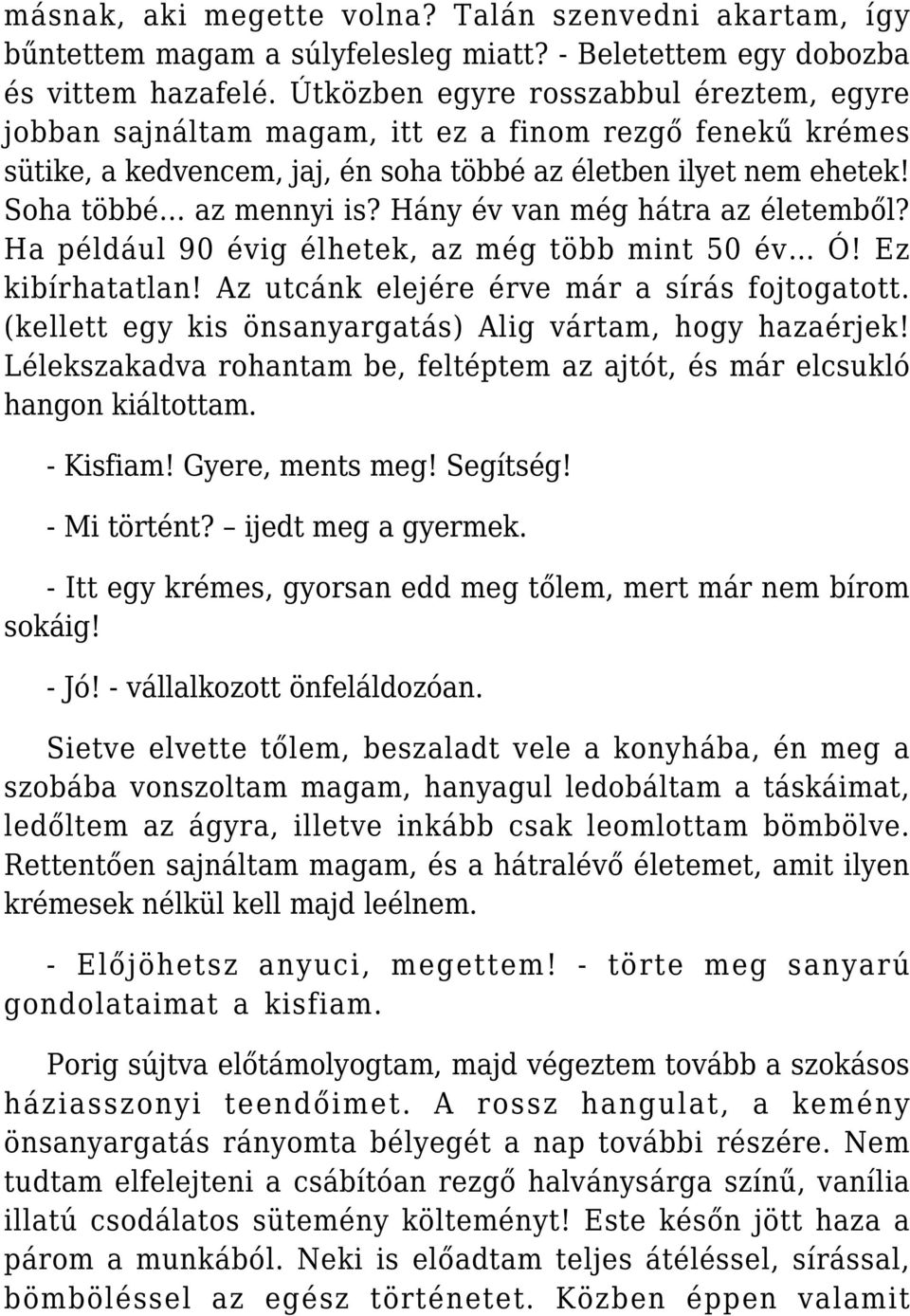 másnak, aki megette volna? Talán szenvedni akartam, így bűntettem magam a súlyfelesleg miatt? - Beletettem egy dobozba és vittem hazafelé. Útközben egyre rosszabbul éreztem, egyre jobban sajnáltam magam, itt ez a finom rezgő fenekű krémes sütike, a kedvencem, jaj, én soha többé az életben ilyet nem ehetek! Soha többé... az mennyi is? Hány év van még hátra az életemből? Ha például 90 évig élhetek, az még több mint 50 év... Ó! Ez kibírhatatlan! Az utcánk elejére érve már a sírás fojtogatott. (kellett egy kis önsanyargatás) Alig vártam, hogy hazaérjek! Lélekszakadva rohantam be, feltéptem az ajtót, és már elcsukló hangon kiáltottam.

- Kisfiam! Gyere, ments meg! Segítség!

- Mi történt? – ijedt meg a gyermek.

- Itt egy krémes, gyorsan edd meg tőlem, mert már nem bírom sokáig!

- Jó! - vállalkozott önfeláldozóan.

Sietve elvette tőlem, beszaladt vele a konyhába, én meg a szobába vonszoltam magam, hanyagul ledobáltam a táskáimat, ledőltem az ágyra, illetve inkább csak leomlottam bömbölve. Rettentően sajnáltam magam, és a hátralévő életemet, amit ilyen krémesek nélkül kell majd leélnem.

- Előjöhetsz anyuci, megettem! - törte meg sanyarú gondolataimat a kisfiam.

Porig sújtva előtámolyogtam, majd végeztem tovább a szokásos háziasszonyi teendőimet. A rossz hangulat, a kemény önsanyargatás rányomta bélyegét a nap további részére. Nem tudtam elfelejteni a csábítóan rezgő halványsárga színű, vanília illatú csodálatos sütemény költeményt! Este későn jött haza a párom a munkából. Neki is előadtam teljes átéléssel, sírással, bömböléssel az egész történetet. Közben éppen valamit